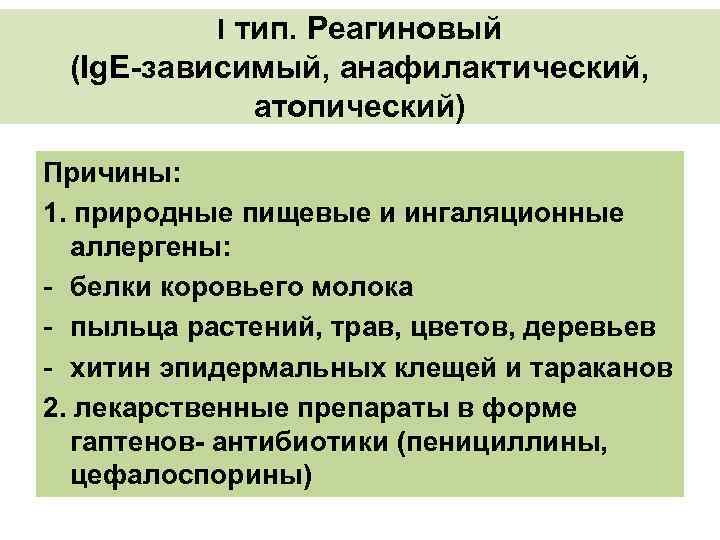 I тип. Реагиновый
(IgE-зависимый, анафилактический, атопический)

Причины:

1. природные пищевые и ингаляционные аллергены:

- белки коровьего молока
- пыльца растений, трав, цветов, деревьев
- хитин эпидермальных клещей и тараканов

2. лекарственные препараты в форме гаптенов- антибиотики (пенициллины, цефалоспорины)